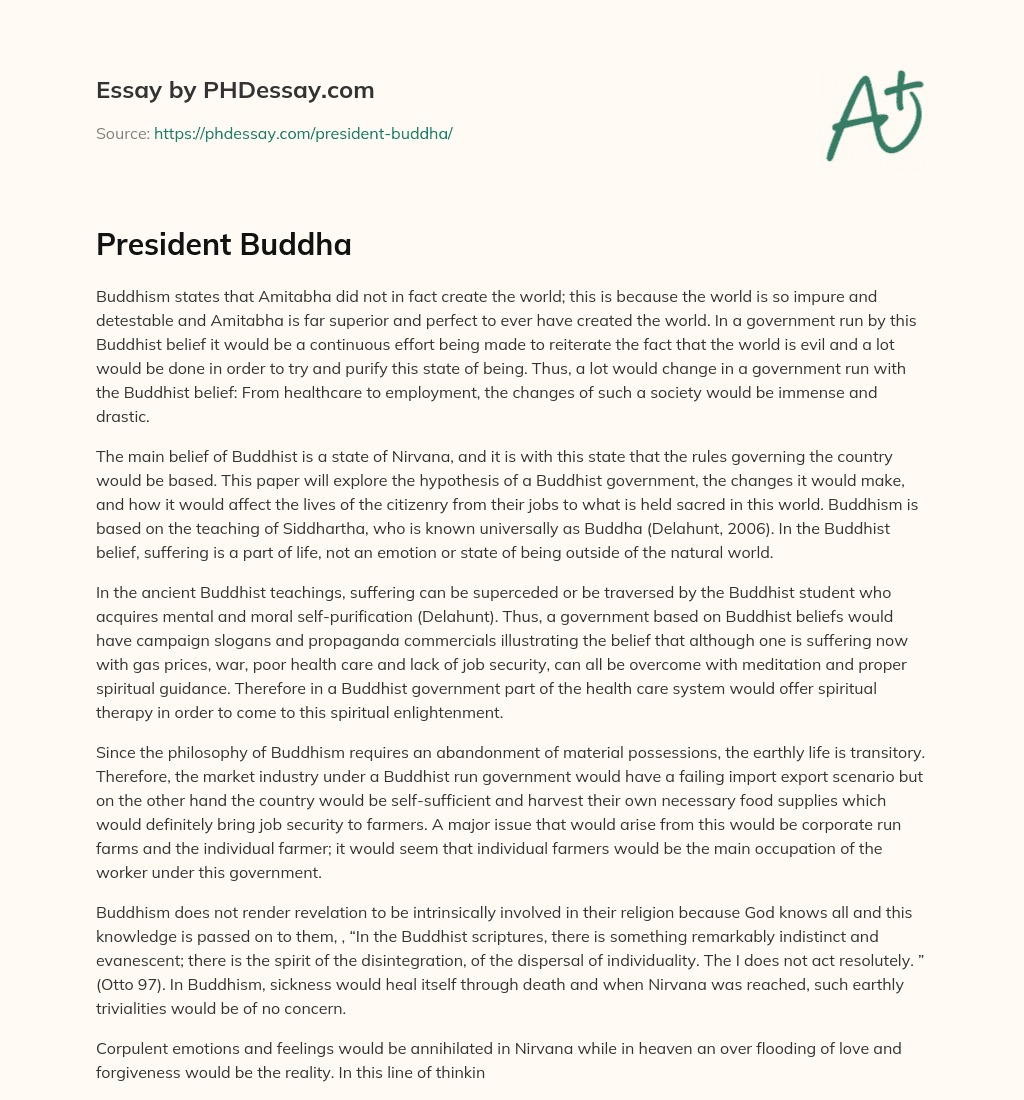 Essay by PHDessay.com

Source: https://phdessay.com/president-buddha/

A+

President Buddha

Buddhism states that Amitabha did not in fact create the world; this is because the world is so impure and detestable and Amitabha is far superior and perfect to ever have created the world. In a government run by this Buddhist belief it would be a continuous effort being made to reiterate the fact that the world is evil and a lot would be done in order to try and purify this state of being. Thus, a lot would change in a government run with the Buddhist belief: From healthcare to employment, the changes of such a society would be immense and drastic.

The main belief of Buddhist is a state of Nirvana, and it is with this state that the rules governing the country would be based. This paper will explore the hypothesis of a Buddhist government, the changes it would make, and how it would affect the lives of the citizenry from their jobs to what is held sacred in this world. Buddhism is based on the teaching of Siddhartha, who is known universally as Buddha (Delahunt, 2006). In the Buddhist belief, suffering is a part of life, not an emotion or state of being outside of the natural world.

In the ancient Buddhist teachings, suffering can be superceded or be traversed by the Buddhist student who acquires mental and moral self-purification (Delahunt). Thus, a government based on Buddhist beliefs would have campaign slogans and propaganda commercials illustrating the belief that although one is suffering now with gas prices, war, poor health care and lack of job security, can all be overcome with meditation and proper spiritual guidance. Therefore in a Buddhist government part of the health care system would offer spiritual therapy in order to come to this spiritual enlightenment.

Since the philosophy of Buddhism requires an abandonment of material possessions, the earthly life is transitory. Therefore, the market industry under a Buddhist run government would have a failing import export scenario but on the other hand the country would be self-sufficient and harvest their own necessary food supplies which would definitely bring job security to farmers. A major issue that would arise from this would be corporate run farms and the individual farmer; it would seem that individual farmers would be the main occupation of the worker under this government.

Buddhism does not render revelation to be intrinsically involved in their religion because God knows all and this knowledge is passed on to them, , “In the Buddhist scriptures, there is something remarkably indistinct and evanescent; there is the spirit of the disintegration, of the dispersal of individuality. The I does not act resolutely. ” (Otto 97). In Buddhism, sickness would heal itself through death and when Nirvana was reached, such earthly trivialities would be of no concern.

Corpulent emotions and feelings would be annihilated in Nirvana while in heaven an over flooding of love and forgiveness would be the reality. In this line of thinkin